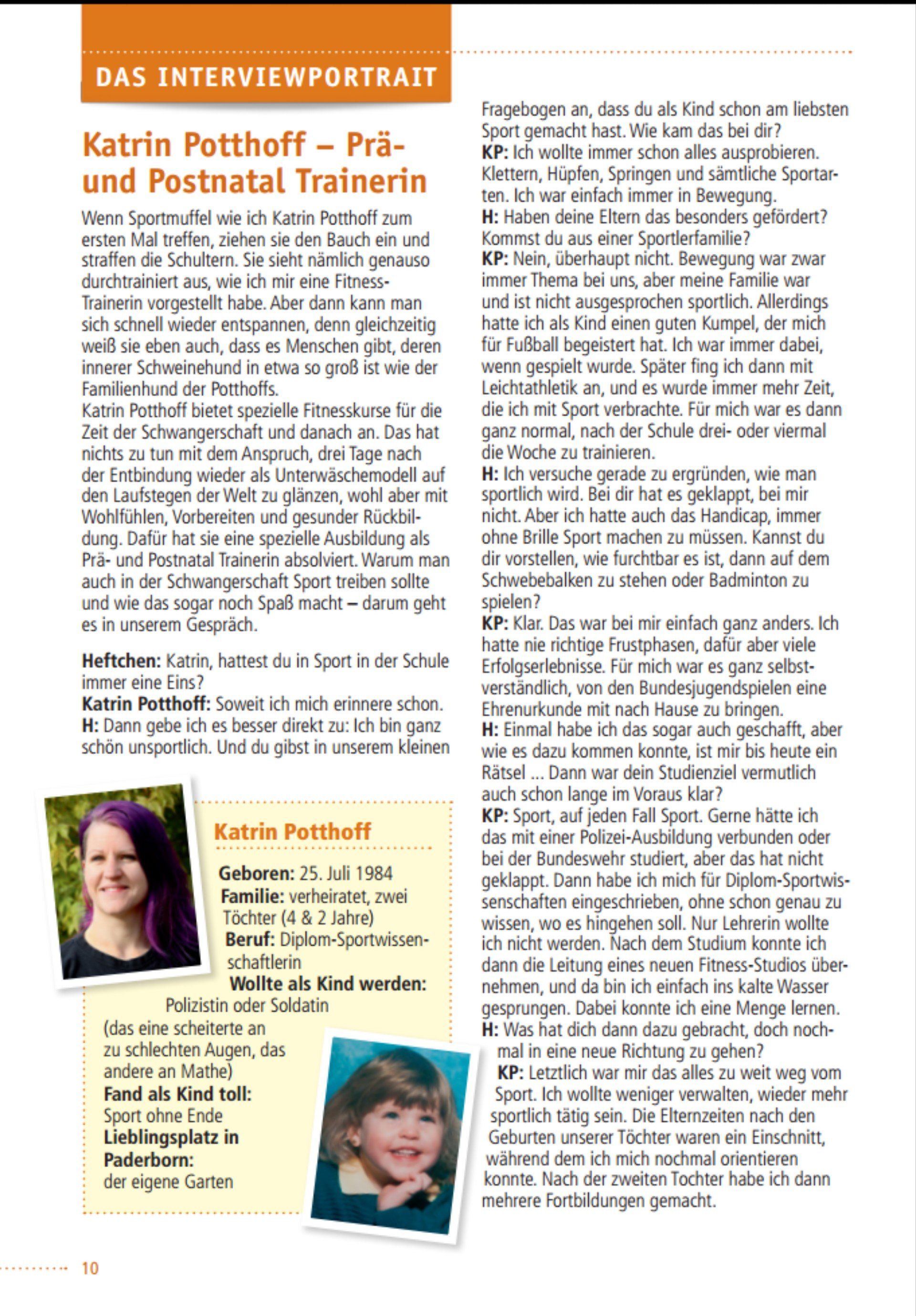 DAS INTERVIEWPORTRAIT

Katrin Potthoff – Prä- und Postnatal Trainerin

Wenn Sportmuffel wie ich Katrin Potthoff zum ersten Mal treffen, ziehen sie den Bauch ein und straffen die Schultern. Sie sieht nämlich genauso durchtrainiert aus, wie ich mir eine Fitness-Trainerin vorgestellt habe. Aber dann kann man sich schnell wieder entspannen, denn gleichzeitig weiß sie eben auch, dass es Menschen gibt, deren innerer Schweinehund in etwa so groß ist wie der Familienhund der Potthoffs.
Katrin Potthoff bietet spezielle Fitnesskurse für die Zeit der Schwangerschaft und danach an. Das hat nichts zu tun mit dem Anspruch, drei Tage nach der Entbindung wieder als Unterwäschemodell auf den Laufstegen der Welt zu glänzen, wohl aber mit Wohlfühlen, Vorbereiten und gesunder Rückbildung. Dafür hat sie eine spezielle Ausbildung als Prä- und Postnatal Trainerin absolviert. Warum man auch in der Schwangerschaft Sport treiben sollte und wie das sogar noch Spaß macht – darum geht es in unserem Gespräch.

Heftchen: Katrin, hattest du in Sport in der Schule immer eine Eins?
Katrin Potthoff: Soweit ich mich erinnere schon.
H: Dann gebe ich es besser direkt zu: Ich bin ganz schön unsportlich. Und du gibst in unserem kleinen Fragebogen an, dass du als Kind schon am liebsten Sport gemacht hast. Wie kam das bei dir?
KP: Ich wollte immer schon alles ausprobieren. Klettern, Hüpfen, Springen und sämtliche Sportarten. Ich war einfach immer in Bewegung.
H: Haben deine Eltern das besonders gefördert? Kommst du aus einer Sportlerfamilie?
KP: Nein, überhaupt nicht. Bewegung war zwar immer Thema bei uns, aber meine Familie war und ist nicht ausgesprochen sportlich. Allerdings hatte ich als Kind einen guten Kumpel, der mich für Fußball begeistert hat. Ich war immer dabei, wenn gespielt wurde. Später fing ich dann mit Leichtathletik an, und es wurde immer mehr Zeit, die ich mit Sport verbrachte. Für mich war es dann ganz normal, nach der Schule drei- oder viermal die Woche zu trainieren.
H: Ich versuche gerade zu ergründen, wie man sportlich wird. Bei dir hat es geklappt, bei mir nicht. Aber ich hatte auch das Handicap, immer ohne Brille Sport machen zu müssen. Kannst du dir vorstellen, wie furchtbar es ist, dann auf dem Schwebebalken zu stehen oder Badminton zu spielen?
KP: Klar. Das war bei mir einfach ganz anders. Ich hatte nie richtige Frustphasen, dafür aber viele Erfolgserlebnisse. Für mich war es ganz selbstverständlich, von den Bundesjugendspielen eine Ehrenurkunde mit nach Hause zu bringen.
H: Einmal habe ich das sogar auch geschafft, aber wie es dazu kommen konnte, ist mir bis heute ein Rätsel ... Dann war dein Studienziel vermutlich auch schon lange im Voraus klar?
KP: Sport, auf jeden Fall Sport. Gerne hätte ich das mit einer Polizei-Ausbildung verbunden oder bei der Bundeswehr studiert, aber das hat nicht geklappt. Dann habe ich mich für Diplom-Sportwissenschaften eingeschrieben, ohne schon genau zu wissen, wo es hingehen soll. Nur Lehrerin wollte ich nicht werden. Nach dem Studium konnte ich dann die Leitung eines neuen Fitness-Studios übernehmen, und da bin ich einfach ins kalte Wasser gesprungen. Dabei konnte ich eine Menge lernen.
H: Was hat dich dann dazu gebracht, doch nochmal in eine neue Richtung zu gehen?
KP: Letztlich war mir das alles zu weit weg vom Sport. Ich wollte weniger verwalten, wieder mehr sportlich tätig sein. Die Elternzeiten nach den Geburten unserer Töchter waren ein Einschnitt, während dem ich mich nochmal orientieren konnte. Nach der zweiten Tochter habe ich dann mehrere Fortbildungen gemacht.

Katrin Potthoff
Geboren: 25. Juli 1984
Familie: verheiratet, zwei Töchter (4 & 2 Jahre)
Beruf: Diplom-Sportwissenschaftlerin
Wollte als Kind werden: Polizistin oder Soldatin (das eine scheiterte an zu schlechten Augen, das andere an Mathe)
Fand als Kind toll: Sport ohne Ende
Lieblingsplatz in Paderborn: der eigene Garten

10